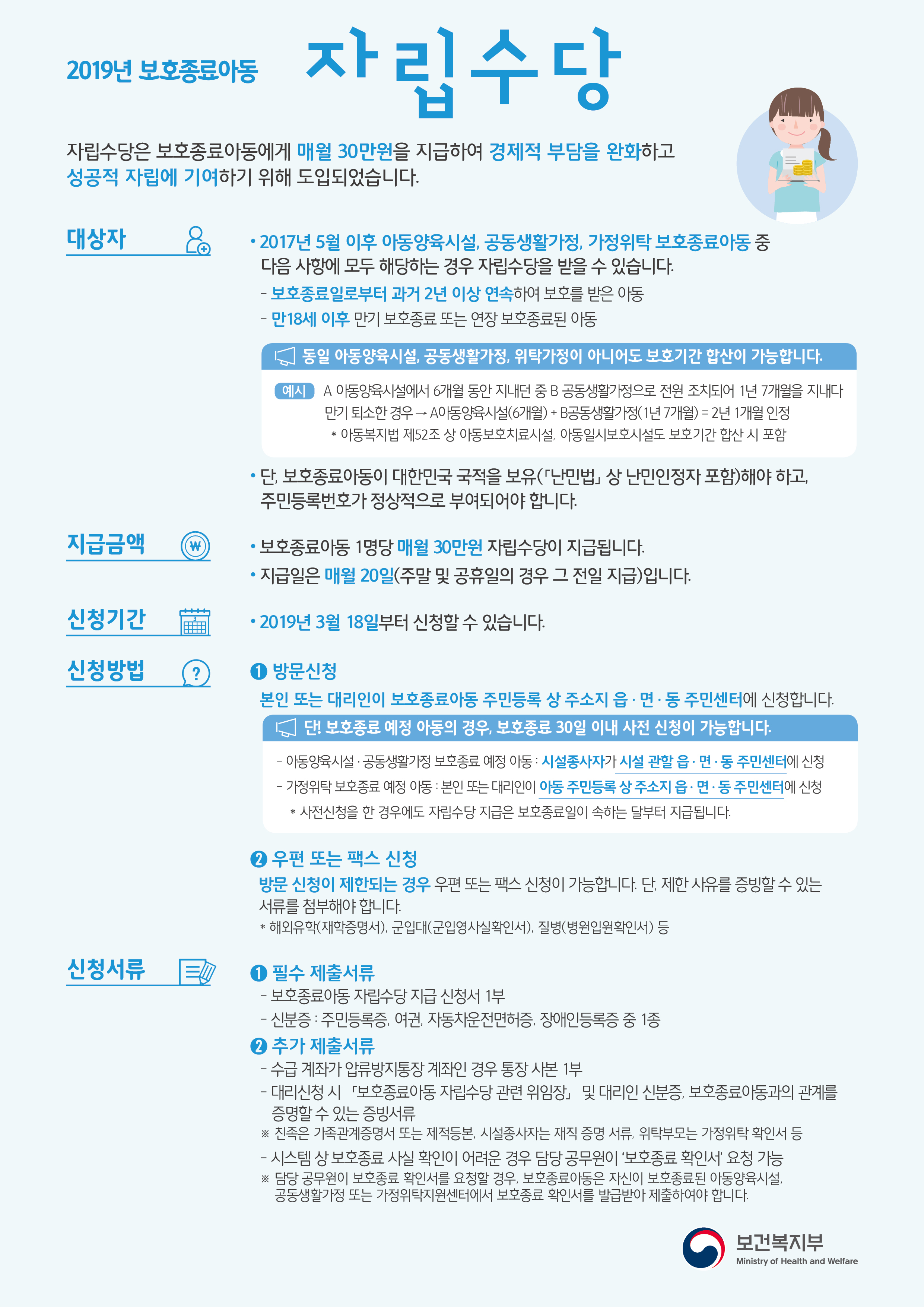 2019년 보호종료아동 자립수당

자립수당은 보호종료아동에게 매월 30만원을 지급하여 경제적 부담을 완화하고 성공적 자립에 기여하기 위해 도입되었습니다.

대상자

• 2017년 5월 이후 아동양육시설, 공동생활가정, 가정위탁 보호종료아동 중 다음 사항에 모두 해당하는 경우 자립수당을 받을 수 있습니다.
- 보호종료일로부터 과거 2년 이상 연속하여 보호를 받은 아동
- 만18세 이후 만기 보호종료 또는 연장 보호종료된 아동

동일 아동양육시설, 공동생활가정, 위탁가정이 아니어도 보호기간 합산이 가능합니다.

예시 A 아동양육시설에서 6개월 동안 지내던 중 B 공동생활가정으로 전원 조치되어 1년 7개월을 지내다 만기 퇴소한 경우 → A아동양육시설(6개월) + B공동생활가정(1년 7개월) = 2년 1개월 인정
* 아동복지법 제52조 상 아동보호치료시설, 아동일시보호시설도 보호기간 합산 시 포함

• 단, 보호종료아동이 대한민국 국적을 보유(「난민법」 상 난민인정자 포함)해야 하고, 주민등록번호가 정상적으로 부여되어야 합니다.

지급금액

• 보호종료아동 1명당 매월 30만원 자립수당이 지급됩니다.
• 지급일은 매월 20일(주말 및 공휴일의 경우 그 전일 지급)입니다.

신청기간

• 2019년 3월 18일부터 신청할 수 있습니다.

신청방법

❶ 방문신청
본인 또는 대리인이 보호종료아동 주민등록 상 주소지 읍 · 면 · 동 주민센터에 신청합니다.

단! 보호종료 예정 아동의 경우, 보호종료 30일 이내 사전 신청이 가능합니다.
- 아동양육시설 · 공동생활가정 보호종료 예정 아동 : 시설종사자가 시설 관할 읍 · 면 · 동 주민센터에 신청
- 가정위탁 보호종료 예정 아동 : 본인 또는 대리인이 아동 주민등록 상 주소지 읍 · 면 · 동 주민센터에 신청
* 사전신청을 한 경우에도 자립수당 지급은 보호종료일이 속하는 달부터 지급됩니다.

❷ 우편 또는 팩스 신청
방문 신청이 제한되는 경우 우편 또는 팩스 신청이 가능합니다. 단, 제한 사유를 증빙할 수 있는 서류를 첨부해야 합니다.
* 해외유학(재학증명서), 군입대(군입영사실확인서), 질병(병원입원확인서) 등

신청서류

❶ 필수 제출서류
- 보호종료아동 자립수당 지급 신청서 1부
- 신분증 : 주민등록증, 여권, 자동차운전면허증, 장애인등록증 중 1종
❷ 추가 제출서류
- 수급 계좌가 압류방지통장 계좌인 경우 통장 사본 1부
- 대리신청 시 「보호종료아동 자립수당 관련 위임장」 및 대리인 신분증, 보호종료아동과의 관계를 증명할 수 있는 증빙서류
※ 친족은 가족관계증명서 또는 제적등본, 시설종사자는 재직 증명 서류, 위탁부모는 가정위탁 확인서 등
- 시스템 상 보호종료 사실 확인이 어려운 경우 담당 공무원이 '보호종료 확인서' 요청 가능
※ 담당 공무원이 보호종료 확인서를 요청할 경우, 보호종료아동은 자신이 보호종료된 아동양육시설, 공동생활가정 또는 가정위탁지원센터에서 보호종료 확인서를 발급받아 제출하여야 합니다.

보건복지부
Ministry of Health and Welfare